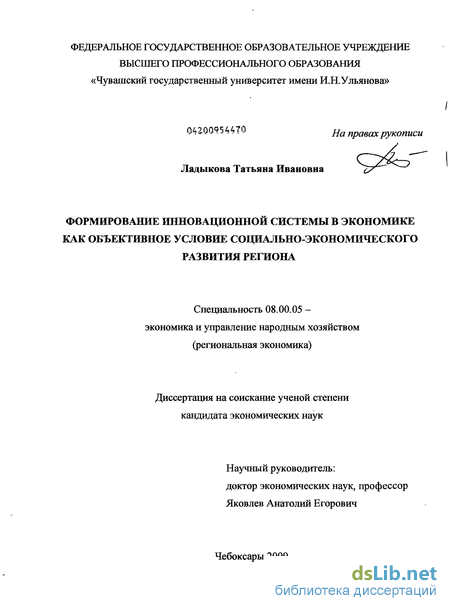 ФЕДЕРАЛЬНОЕ ГОСУДАРСТВЕННОЕ ОБРАЗОВАТЕЛЬНОЕ УЧРЕЖДЕНИЕ ВЫСШЕГО ПРОФЕССИОНАЛЬНОГО ОБРАЗОВАНИЯ
«Чувашский государственный университет имени И.Н.Ульянова»

04200954470

На правах рукописи

Ладыкова Татьяна Ивановна

ФОРМИРОВАНИЕ ИННОВАЦИОННОЙ СИСТЕМЫ В ЭКОНОМИКЕ КАК ОБЪЕКТИВНОЕ УСЛОВИЕ СОЦИАЛЬНО-ЭКОНОМИЧЕСКОГО РАЗВИТИЯ РЕГИОНА

Специальность 08.00.05 –
экономика и управление народным хозяйством
(региональная экономика)

Диссертация на соискание ученой степени
кандидата экономических наук

Научный руководитель:
доктор экономических наук, профессор
Яковлев Анатолий Егорович

Чебоксары 2009

dsLib.net
библиотека диссертаций